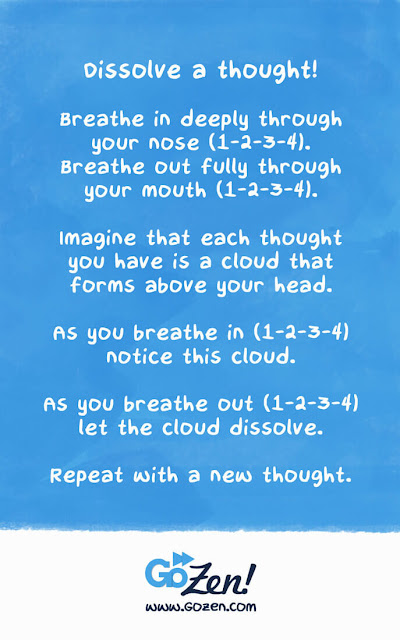 Dissolve a thought!

Breathe in deeply through your nose (1-2-3-4). Breathe out fully through your mouth (1-2-3-4).

Imagine that each thought you have is a cloud that forms above your head.

As you breathe in (1-2-3-4) notice this cloud.

As you breathe out (1-2-3-4) let the cloud dissolve.

Repeat with a new thought.

GoZen!
www.GoZen.com